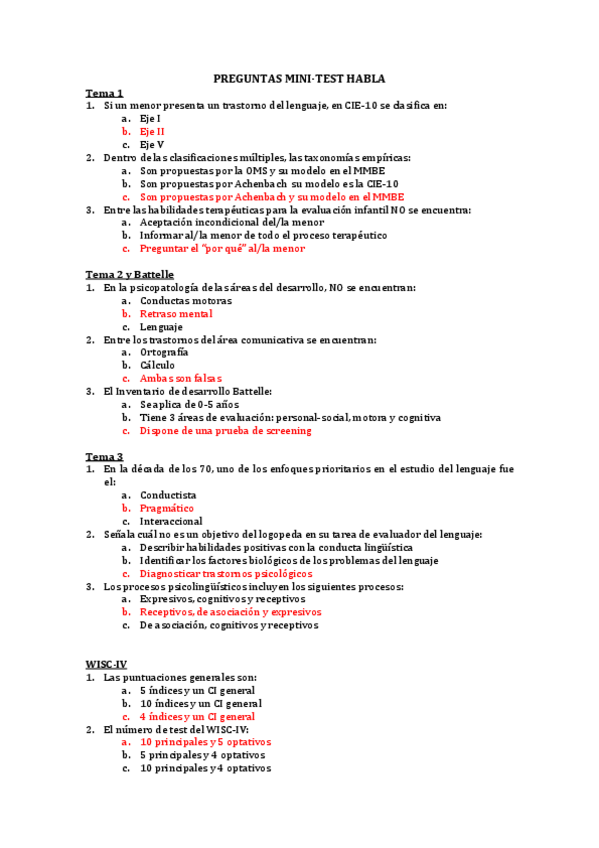 PREGUNTAS MINI-TEST HABLA

Tema 1

1. Si un menor presenta un trastorno del lenguaje, en CIE-10 se clasifica en:
a. Eje I
b. Eje II
c. Eje V
2. Dentro de las clasificaciones múltiples, las taxonomías empíricas:
a. Son propuestas por la OMS y su modelo en el MMBE
b. Son propuestas por Achenbach su modelo es la CIE-10
c. Son propuestas por Achenbach y su modelo en el MMBE
3. Entre las habilidades terapéuticas para la evaluación infantil NO se encuentra:
a. Aceptación incondicional del/la menor
b. Informar al/la menor de todo el proceso terapéutico
c. Preguntar el "por qué" al/la menor

Tema 2 y Battelle

1. En la psicopatología de las áreas del desarrollo, NO se encuentran:
a. Conductas motoras
b. Retraso mental
c. Lenguaje
2. Entre los trastornos del área comunicativa se encuentran:
a. Ortografía
b. Cálculo
c. Ambas son falsas
3. El Inventario de desarrollo Battelle:
a. Se aplica de 0-5 años
b. Tiene 3 áreas de evaluación: personal-social, motora y cognitiva
c. Dispone de una prueba de screening

Tema 3

1. En la década de los 70, uno de los enfoques prioritarios en el estudio del lenguaje fue el:
a. Conductista
b. Pragmático
c. Interaccional
2. Señala cuál no es un objetivo del logopeda en su tarea de evaluador del lenguaje:
a. Describir habilidades positivas con la conducta lingüística
b. Identificar los factores biológicos de los problemas del lenguaje
c. Diagnosticar trastornos psicológicos
3. Los procesos psicolingüísticos incluyen los siguientes procesos:
a. Expresivos, cognitivos y receptivos
b. Receptivos, de asociación y expresivos
c. De asociación, cognitivos y receptivos

WISC-IV

1. Las puntuaciones generales son:
a. 5 índices y un CI general
b. 10 índices y un CI general
c. 4 índices y un CI general
2. El número de test del WISC-IV:
a. 10 principales y 5 optativos
b. 5 principales y 4 optativos
c. 10 principales y 4 optativos